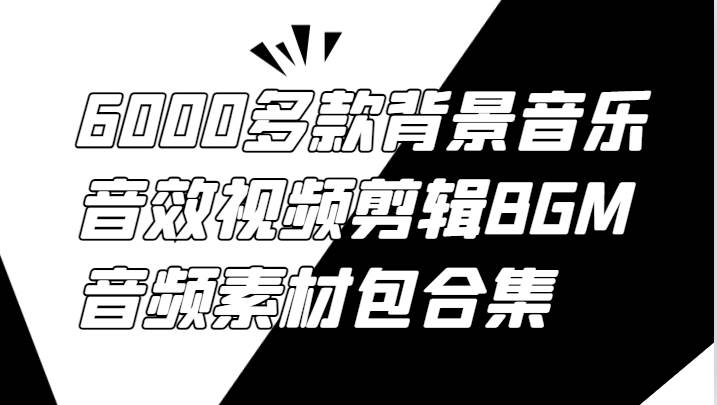 6000多款背景音乐
音效视频剪辑BGM
音频素材包合集